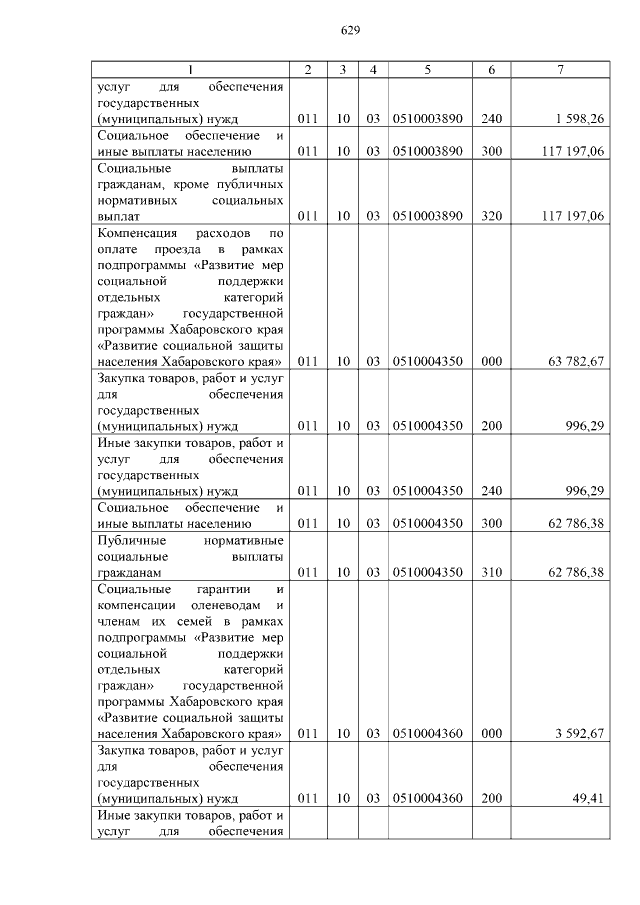 629

| 1 | 2 | 3 | 4 | 5 | 6 | 7 |
|---|---|---|---|---|---|---|
| услуг для обеспечения государственных (муниципальных) нужд | 011 | 10 | 03 | 0510003890 | 240 | 1 598,26 |
| Социальное обеспечение и иные выплаты населению | 011 | 10 | 03 | 0510003890 | 300 | 117 197,06 |
| Социальные выплаты гражданам, кроме публичных нормативных социальных выплат | 011 | 10 | 03 | 0510003890 | 320 | 117 197,06 |
| Компенсация расходов по оплате проезда в рамках подпрограммы «Развитие мер социальной поддержки отдельных категорий граждан» государственной программы Хабаровского края «Развитие социальной защиты населения Хабаровского края» | 011 | 10 | 03 | 0510004350 | 000 | 63 782,67 |
| Закупка товаров, работ и услуг для обеспечения государственных (муниципальных) нужд | 011 | 10 | 03 | 0510004350 | 200 | 996,29 |
| Иные закупки товаров, работ и услуг для обеспечения государственных (муниципальных) нужд | 011 | 10 | 03 | 0510004350 | 240 | 996,29 |
| Социальное обеспечение и иные выплаты населению | 011 | 10 | 03 | 0510004350 | 300 | 62 786,38 |
| Публичные нормативные социальные выплаты гражданам | 011 | 10 | 03 | 0510004350 | 310 | 62 786,38 |
| Социальные гарантии и компенсации оленеводам и членам их семей в рамках подпрограммы «Развитие мер социальной поддержки отдельных категорий граждан» государственной программы Хабаровского края «Развитие социальной защиты населения Хабаровского края» | 011 | 10 | 03 | 0510004360 | 000 | 3 592,67 |
| Закупка товаров, работ и услуг для обеспечения государственных (муниципальных) нужд | 011 | 10 | 03 | 0510004360 | 200 | 49,41 |
| Иные закупки товаров, работ и услуг для обеспечения | | | | | | |